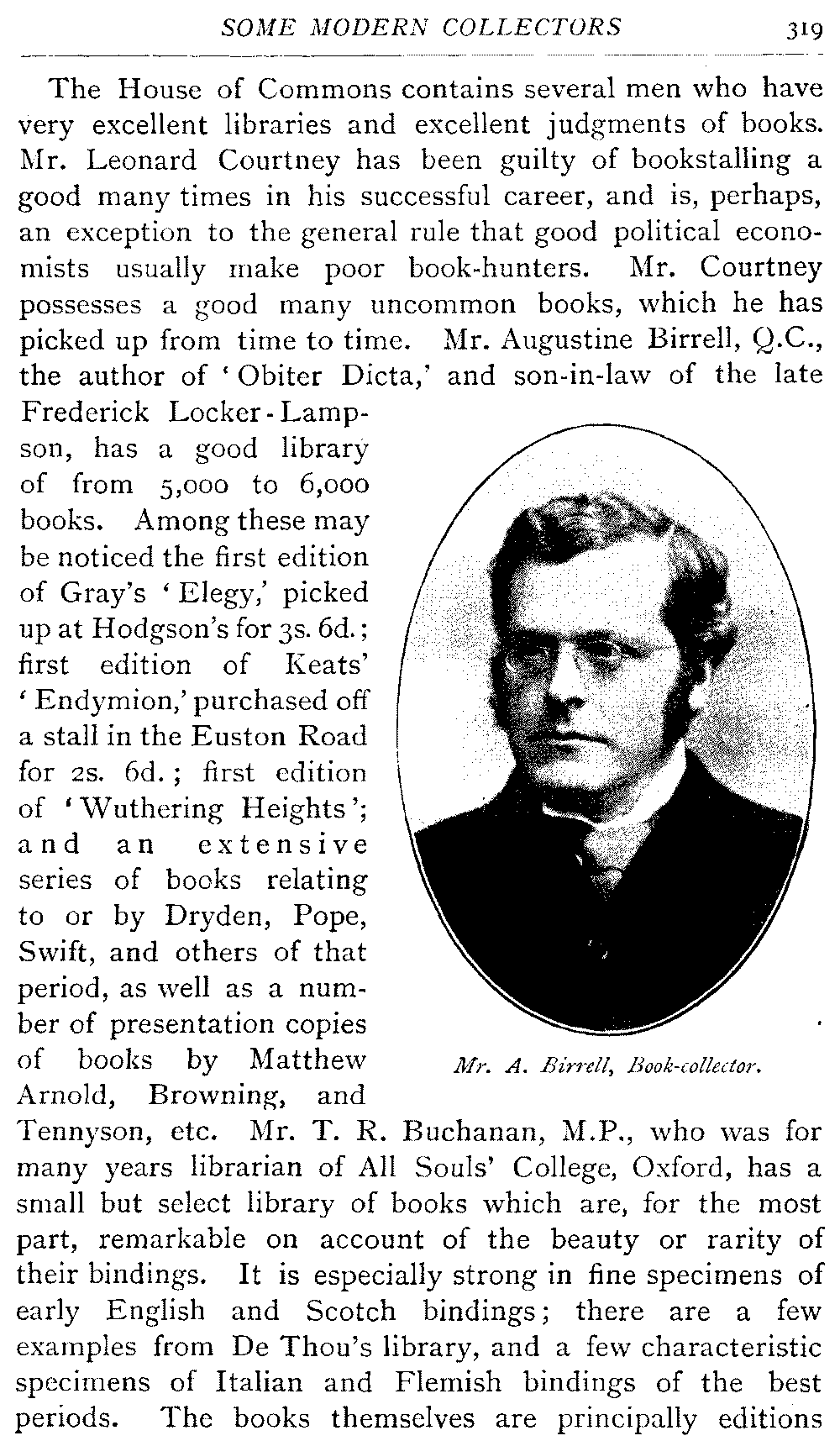 SOME MODERN COLLECTORS 319

The House of Commons contains several men who have very excellent libraries and excellent judgments of books. Mr. Leonard Courtney has been guilty of bookstalling a good many times in his successful career, and is, perhaps, an exception to the general rule that good political economists usually make poor book-hunters. Mr. Courtney possesses a good many uncommon books, which he has picked up from time to time. Mr. Augustine Birrell, Q.C., the author of 'Obiter Dicta,' and son-in-law of the late Frederick Locker-Lampson, has a good library of from 5,000 to 6,000 books. Among these may be noticed the first edition of Gray's 'Elegy,' picked up at Hodgson's for 3s. 6d.; first edition of Keats' 'Endymion,' purchased off a stall in the Euston Road for 2s. 6d.; first edition of 'Wuthering Heights'; and an extensive series of books relating to or by Dryden, Pope, Swift, and others of that period, as well as a number of presentation copies of books by Matthew Arnold, Browning, and Tennyson, etc. Mr. T. R. Buchanan, M.P., who was for many years librarian of All Souls' College, Oxford, has a small but select library of books which are, for the most part, remarkable on account of the beauty or rarity of their bindings. It is especially strong in fine specimens of early English and Scotch bindings; there are a few examples from De Thou's library, and a few characteristic specimens of Italian and Flemish bindings of the best periods. The books themselves are principally editions

Mr. A. Birrell, Book-collector.